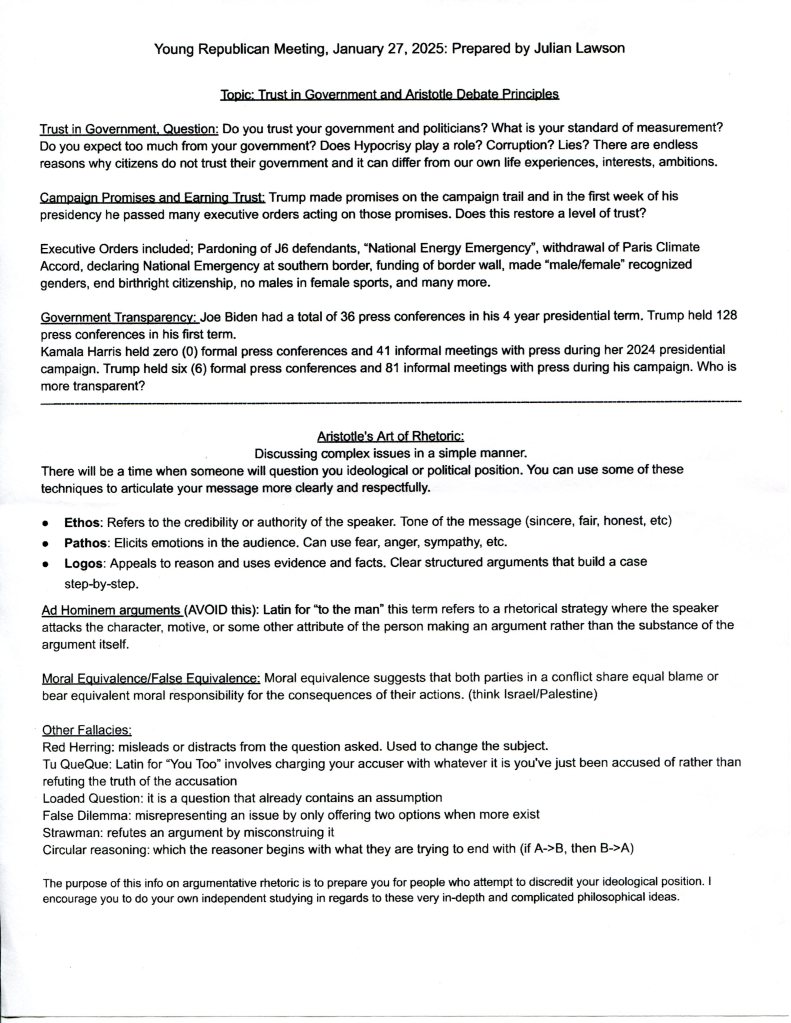 Young Republican Meeting, January 27, 2025: Prepared by Julian Lawson

Topic: Trust in Government and Aristotle Debate Principles

Trust in Government, Question: Do you trust your government and politicians? What is your standard of measurement? Do you expect too much from your government? Does Hypocrisy play a role? Corruption? Lies? There are endless reasons why citizens do not trust their government and it can differ from our own life experiences, interests, ambitions.

Campaign Promises and Earning Trust: Trump made promises on the campaign trail and in the first week of his presidency he passed many executive orders acting on those promises. Does this restore a level of trust?

Executive Orders included; Pardoning of J6 defendants, "National Energy Emergency", withdrawal of Paris Climate Accord, declaring National Emergency at southern border, funding of border wall, made "male/female" recognized genders, end birthright citizenship, no males in female sports, and many more.

Government Transparency: Joe Biden had a total of 36 press conferences in his 4 year presidential term. Trump held 128 press conferences in his first term.
Kamala Harris held zero (0) formal press conferences and 41 informal meetings with press during her 2024 presidential campaign. Trump held six (6) formal press conferences and 81 informal meetings with press during his campaign. Who is more transparent?

Aristotle's Art of Rhetoric:
Discussing complex issues in a simple manner.
There will be a time when someone will question you ideological or political position. You can use some of these techniques to articulate your message more clearly and respectfully.

• Ethos: Refers to the credibility or authority of the speaker. Tone of the message (sincere, fair, honest, etc)
• Pathos: Elicits emotions in the audience. Can use fear, anger, sympathy, etc.
• Logos: Appeals to reason and uses evidence and facts. Clear structured arguments that build a case step-by-step.

Ad Hominem arguments (AVOID this): Latin for "to the man" this term refers to a rhetorical strategy where the speaker attacks the character, motive, or some other attribute of the person making an argument rather than the substance of the argument itself.

Moral Equivalence/False Equivalence: Moral equivalence suggests that both parties in a conflict share equal blame or bear equivalent moral responsibility for the consequences of their actions. (think Israel/Palestine)

Other Fallacies:
Red Herring: misleads or distracts from the question asked. Used to change the subject.
Tu QueQue: Latin for "You Too" involves charging your accuser with whatever it is you've just been accused of rather than refuting the truth of the accusation
Loaded Question: it is a question that already contains an assumption
False Dilemma: misrepresenting an issue by only offering two options when more exist
Strawman: refutes an argument by misconstruing it
Circular reasoning: which the reasoner begins with what they are trying to end with (if A->B, then B->A)

The purpose of this info on argumentative rhetoric is to prepare you for people who attempt to discredit your ideological position. I encourage you to do your own independent studying in regards to these very in-depth and complicated philosophical ideas.